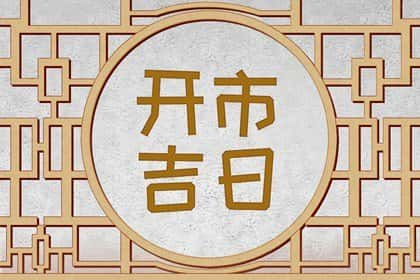 开市
吉日